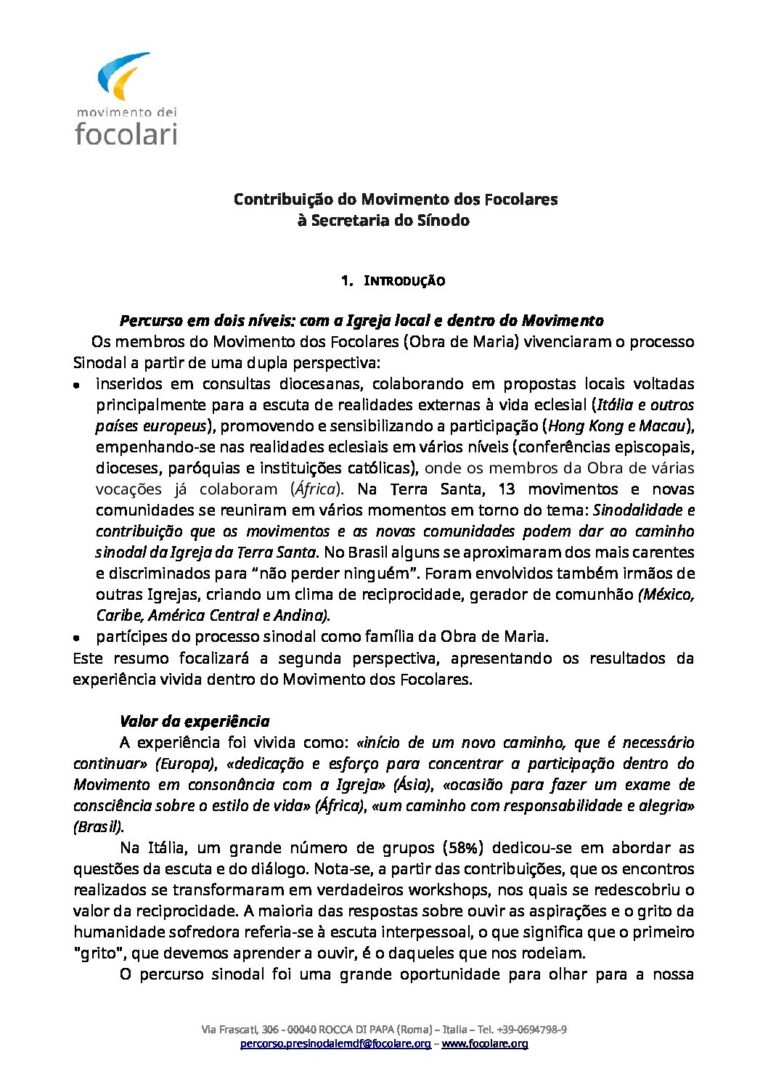 movimento dei
focolari

Contribuição do Movimento dos Focolares
à Secretaria do Sínodo

1. INTRODUÇÃO

Percurso em dois níveis: com a Igreja local e dentro do Movimento

Os membros do Movimento dos Focolares (Obra de Maria) vivenciaram o processo Sinodal a partir de uma dupla perspectiva:

• inseridos em consultas diocesanas, colaborando em propostas locais voltadas principalmente para a escuta de realidades externas à vida eclesial (Itália e outros países europeus), promovendo e sensibilizando a participação (Hong Kong e Macau), empenhando-se nas realidades eclesiais em vários níveis (conferências episcopais, dioceses, paróquias e instituições católicas), onde os membros da Obra de várias vocações já colaboram (África). Na Terra Santa, 13 movimentos e novas comunidades se reuniram em vários momentos em torno do tema: Sinodalidade e contribuição que os movimentos e as novas comunidades podem dar ao caminho sinodal da Igreja da Terra Santa. No Brasil alguns se aproximaram dos mais carentes e discriminados para "não perder ninguém". Foram envolvidos também irmãos de outras Igrejas, criando um clima de reciprocidade, gerador de comunhão (México, Caribe, América Central e Andina).
• partícipes do processo sinodal como família da Obra de Maria.

Este resumo focalizará a segunda perspectiva, apresentando os resultados da experiência vivida dentro do Movimento dos Focolares.

Valor da experiência

A experiência foi vivida como: «início de um novo caminho, que é necessário continuar» (Europa), «dedicação e esforço para concentrar a participação dentro do Movimento em consonância com a Igreja» (Ásia), «ocasião para fazer um exame de consciência sobre o estilo de vida» (África), «um caminho com responsabilidade e alegria» (Brasil).

Na Itália, um grande número de grupos (58%) dedicou-se em abordar as questões da escuta e do diálogo. Nota-se, a partir das contribuições, que os encontros realizados se transformaram em verdadeiros workshops, nos quais se redescobriu o valor da reciprocidade. A maioria das respostas sobre ouvir as aspirações e o grito da humanidade sofredora referia-se à escuta interpessoal, o que significa que o primeiro "grito", que devemos aprender a ouvir, é o daqueles que nos rodeiam.

O percurso sinodal foi uma grande oportunidade para olhar para a nossa

Via Frascati, 306 - 00040 ROCCA DI PAPA (Roma) – Italia – Tel. +39-0694798-9
percorso.presinodalemdf@focolare.org – www.focolare.org